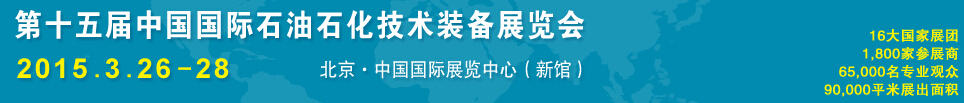 第十五届中国国际石油石化技术装备展览会

2015.3.26-28

北京·中国国际展览中心（新馆）

16大国家展团
1,800家参展商
65,000名专业观众
90,000平米展出面积